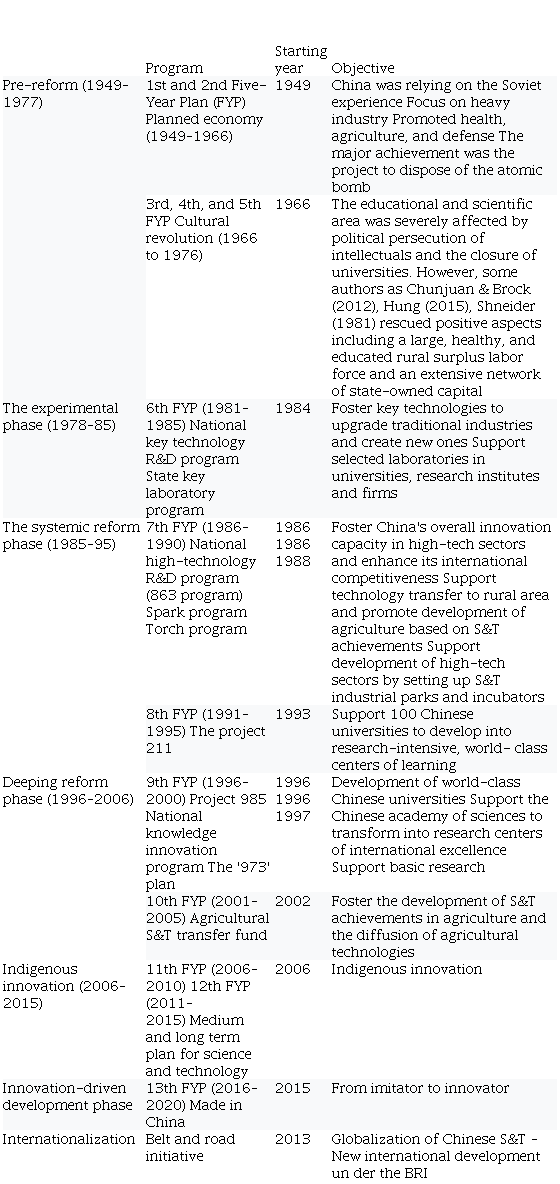 |  | Program | Starting year | Objective |
|---|---|---|---|
| Pre-reform (1949-1977) | 1st and 2nd Five-Year Plan (FYP) Planned economy (1949-1966) | 1949 | China was relying on the Soviet experience Focus on heavy industry Promoted health, agriculture, and defense The major achievement was the project to dispose of the atomic bomb |
|  | 3rd, 4th, and 5th FYP Cultural revolution (1966 to 1976) | 1966 | The educational and scientific area was severely affected by political persecution of intellectuals and the closure of universities. However, some authors as Chunjuan & Brock (2012), Hung (2015), Shneider (1981) rescued positive aspects including a large, healthy, and educated rural surplus labor force and an extensive network of state-owned capital |
| The experimental phase (1978-85) | 6th FYP (1981-1985) National key technology R&D program State key laboratory program | 1984 | Foster key technologies to upgrade traditional industries and create new ones Support selected laboratories in universities, research institutes and firms |
| The systemic reform phase (1985-95) | 7th FYP (1986-1990) National high-technology R&D program (863 program) Spark program Torch program | 1986 1986 1988 | Foster China's overall innovation capacity in high-tech sectors and enhance its international competitiveness Support technology transfer to rural area and promote development of agriculture based on S&T achievements Support development of high-tech sectors by setting up S&T industrial parks and incubators |
|  | 8th FYP (1991-1995) The project 211 | 1993 | Support 100 Chinese universities to develop into research-intensive, world- class centers of learning |
| Deeping reform phase (1996-2006) | 9th FYP (1996-2000) Project 985 National knowledge innovation program The '973' plan | 1996 1996 1997 | Development of world-class Chinese universities Support the Chinese academy of sciences to transform into research centers of international excellence Support basic research |
|  | 10th FYP (2001-2005) Agricultural S&T transfer fund | 2002 | Foster the development of S&T achievements in agriculture and the diffusion of agricultural technologies |
| Indigenous innovation (2006-2015) | 11th FYP (2006-2010) 12th FYP (2011-2015) Medium and long term plan for science and technology | 2006 | Indigenous innovation |
| Innovation-driven development phase | 13th FYP (2016-2020) Made in China | 2015 | From imitator to innovator |
| Internationalization | Belt and road initiative | 2013 | Globalization of Chinese S&T - New international development un der the BRI |